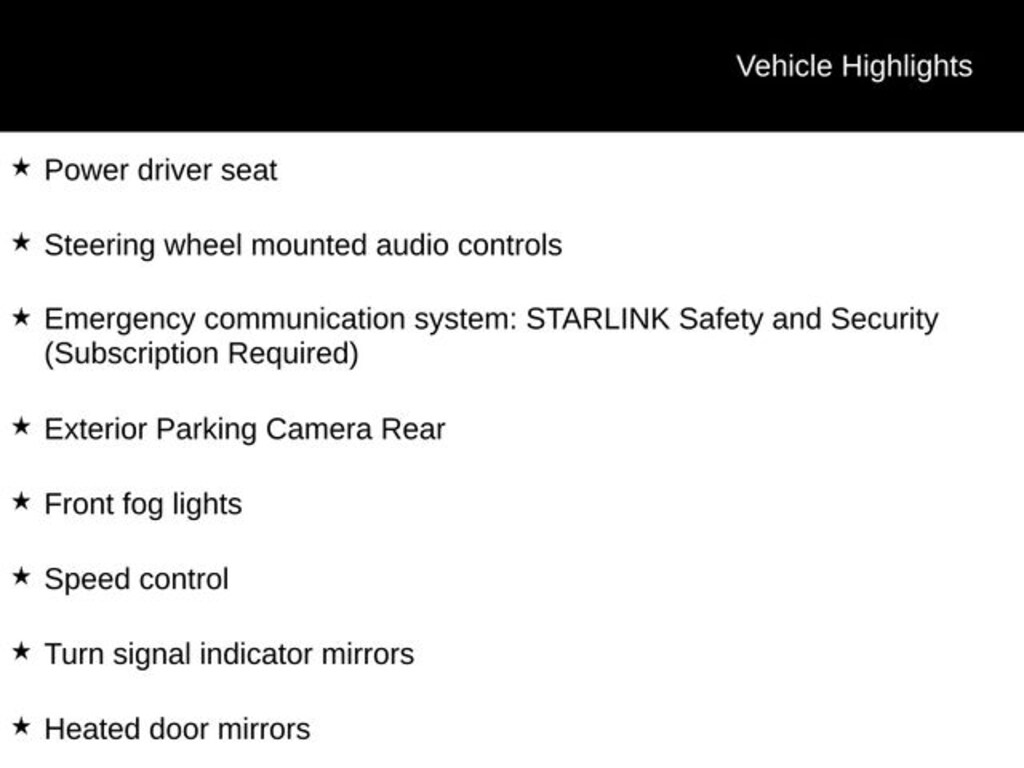 Vehicle Highlights

★ Power driver seat

★ Steering wheel mounted audio controls

★ Emergency communication system: STARLINK Safety and Security (Subscription Required)

★ Exterior Parking Camera Rear

★ Front fog lights

★ Speed control

★ Turn signal indicator mirrors

★ Heated door mirrors